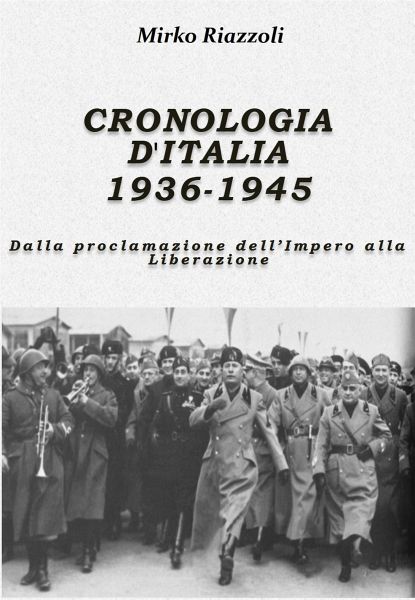 Mirko Riazzoli

CRONOLOGIA
D'ITALIA
1936-1945

Dalla proclamazione dell'Impero alla Liberazione